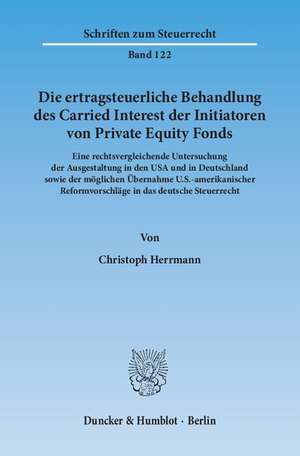 Schriften zum Steuerrecht

Band 122

Die ertragsteuerliche Behandlung des Carried Interest der Initiatoren von Private Equity Fonds

Eine rechtsvergleichende Untersuchung der Ausgestaltung in den USA und in Deutschland sowie der möglichen Übernahme U.S.-amerikanischer Reformvorschläge in das deutsche Steuerrecht

Von

Christoph Herrmann

Duncker & Humblot · Berlin